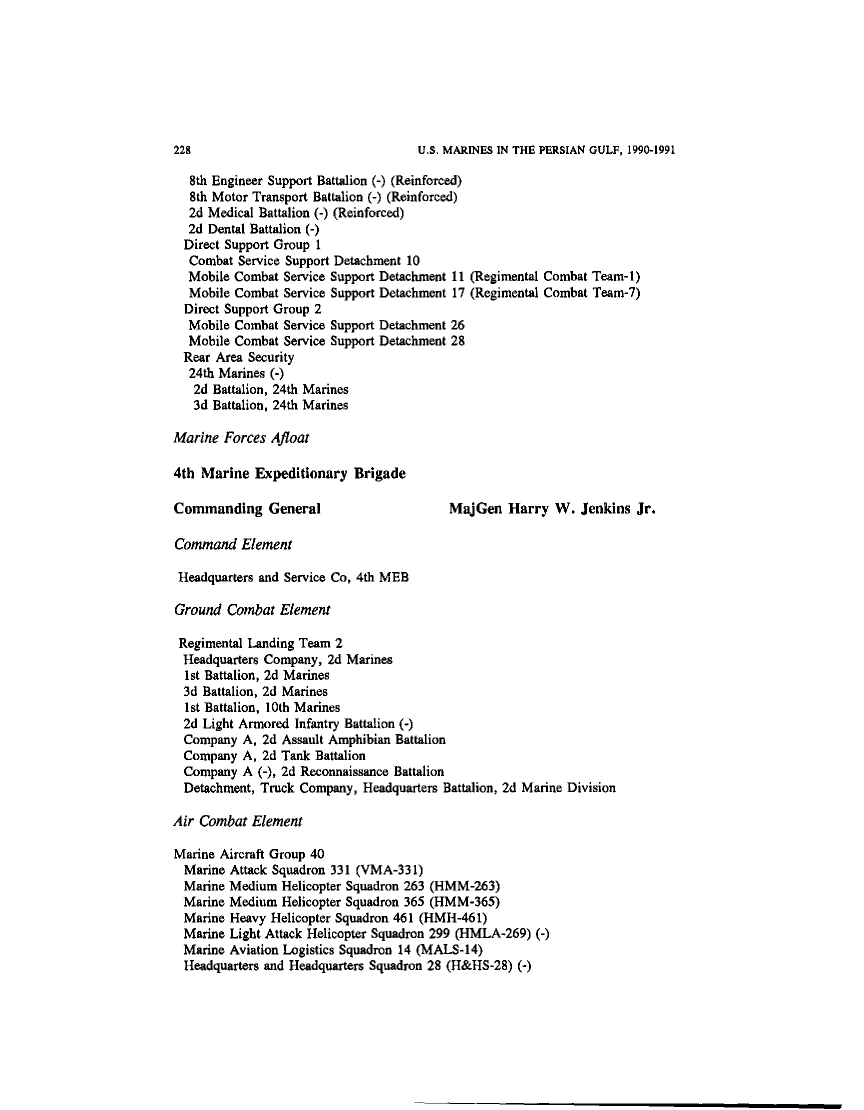 228 U.S. MARINES IN THE PERSIAN GULF, 1990-1991

8th Engineer Support Battalion (-) (Reinforced)
8th Motor Transport Battalion (-) (Reinforced)
2d Medical Battalion (-) (Reinforced)
2d Dental Battalion (-)
Direct Support Group 1
Combat Service Support Detachment 10
Mobile Combat Service Support Detachment 11 (Regimental Combat Team-1)
Mobile Combat Service Support Detachment 17 (Regimental Combat Team-7)
Direct Support Group 2
Mobile Combat Service Support Detachment 26
Mobile Combat Service Support Detachment 28
Rear Area Security
24th Marines (-)
2d Battalion, 24th Marines
3d Battalion, 24th Marines

Marine Forces Afloat

4th Marine Expeditionary Brigade

Commanding General MajGen Harry W. Jenkins Jr.

Command Element

Headquarters and Service Co, 4th MEB

Ground Combat Element

Regimental Landing Team 2
Headquarters Company, 2d Marines
1st Battalion, 2d Marines
3d Battalion, 2d Marines
1st Battalion, 10th Marines
2d Light Armored Infantry Battalion (-)
Company A, 2d Assault Amphibian Battalion
Company A, 2d Tank Battalion
Company A (-), 2d Reconnaissance Battalion
Detachment, Truck Company, Headquarters Battalion, 2d Marine Division

Air Combat Element

Marine Aircraft Group 40
Marine Attack Squadron 331 (VMA-331)
Marine Medium Helicopter Squadron 263 (HMM-263)
Marine Medium Helicopter Squadron 365 (HMM-365)
Marine Heavy Helicopter Squadron 461 (HMH-461)
Marine Light Attack Helicopter Squadron 299 (HMLA-269) (-)
Marine Aviation Logistics Squadron 14 (MALS-14)
Headquarters and Headquarters Squadron 28 (H&HS-28) (-)